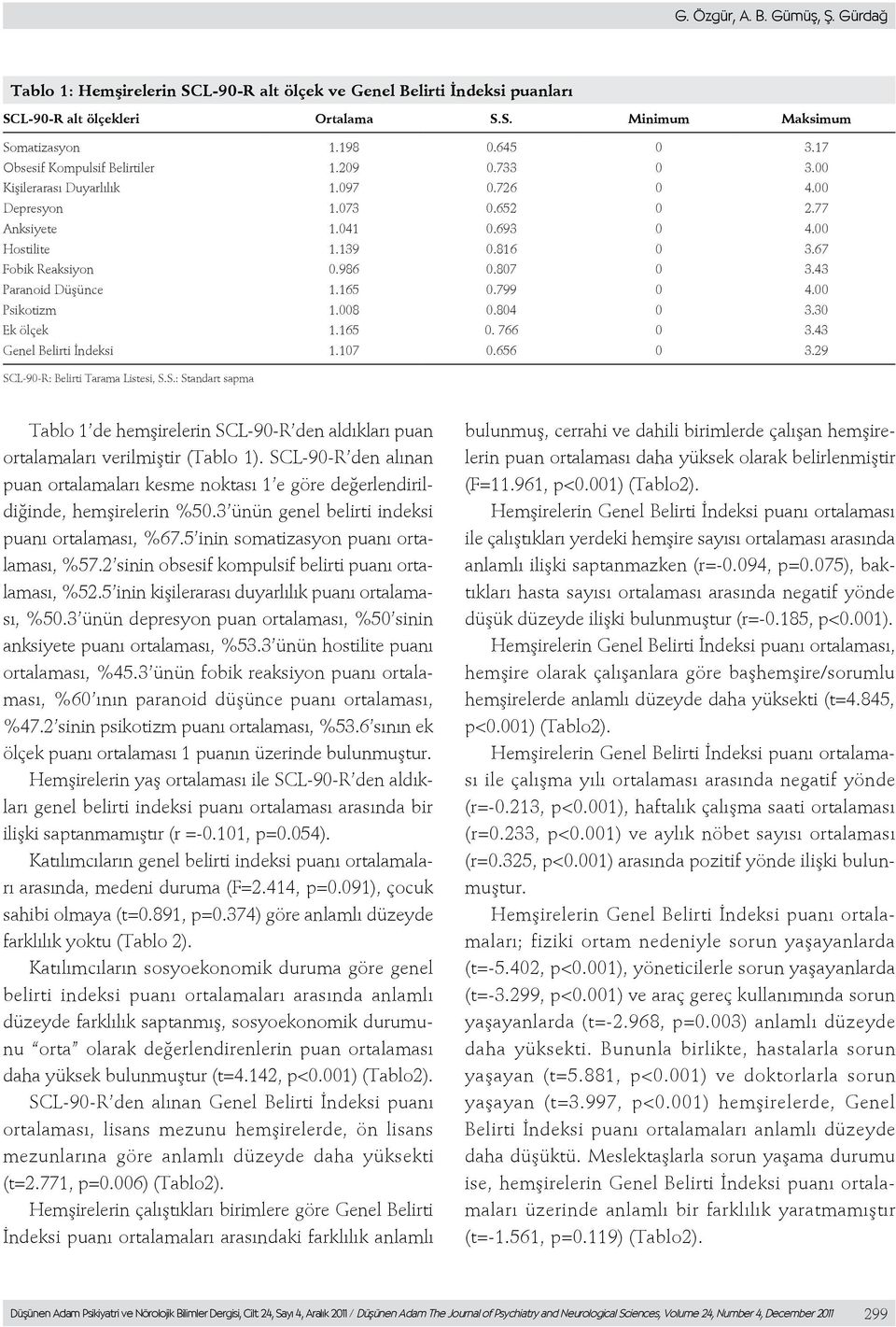 G. Özgür, A. B. Gümüş, Ş. Gürdağ

Tablo 1: Hemşirelerin SCL-90-R alt ölçek ve Genel Belirti İndeksi puanları

| SCL-90-R alt ölçekleri | Ortalama | S.S. | Minimum | Maksimum |
|---|---|---|---|---|
| Somatizasyon | 1.198 | 0.645 | 0 | 3.17 |
| Obsesif Kompulsif Belirtiler | 1.209 | 0.733 | 0 | 3.00 |
| Kişilerarası Duyarlılık | 1.097 | 0.726 | 0 | 4.00 |
| Depresyon | 1.073 | 0.652 | 0 | 2.77 |
| Anksiyete | 1.041 | 0.693 | 0 | 4.00 |
| Hostilite | 1.139 | 0.816 | 0 | 3.67 |
| Fobik Reaksiyon | 0.986 | 0.807 | 0 | 3.43 |
| Paranoid Düşünce | 1.165 | 0.799 | 0 | 4.00 |
| Psikotizm | 1.008 | 0.804 | 0 | 3.30 |
| Ek ölçek | 1.165 | 0. 766 | 0 | 3.43 |
| Genel Belirti İndeksi | 1.107 | 0.656 | 0 | 3.29 |

SCL-90-R: Belirti Tarama Listesi, S.S.: Standart sapma

Tablo 1'de hemşirelerin SCL-90-R'den aldıkları puan ortalamaları verilmiştir (Tablo 1). SCL-90-R'den alınan puan ortalamaları kesme noktası 1'e göre değerlendirildiğinde, hemşirelerin %50.3'ünün genel belirti indeksi puanı ortalaması, %67.5'inin somatizasyon puanı ortalaması, %57.2'sinin obsesif kompulsif belirti puanı ortalaması, %52.5'inin kişilerarası duyarlılık puanı ortalaması, %50.3'ünün depresyon puan ortalaması, %50'sinin anksiyete puanı ortalaması, %53.3'ünün hostilite puanı ortalaması, %45.3'ünün fobik reaksiyon puanı ortalaması, %60'ının paranoid düşünce puanı ortalaması, %47.2'sinin psikotizm puanı ortalaması, %53.6'sının ek ölçek puanı ortalaması 1 puanın üzerinde bulunmuştur.

Hemşirelerin yaş ortalaması ile SCL-90-R'den aldıkları genel belirti indeksi puanı ortalaması arasında bir ilişki saptanmamıştır (r =-0.101, p=0.054).

Katılımcıların genel belirti indeksi puanı ortalamaları arasında, medeni duruma (F=2.414, p=0.091), çocuk sahibi olmaya (t=0.891, p=0.374) göre anlamlı düzeyde farklılık yoktu (Tablo 2).

Katılımcıların sosyoekonomik duruma göre genel belirti indeksi puanı ortalamaları arasında anlamlı düzeyde farklılık saptanmış, sosyoekonomik durumunu "orta" olarak değerlendirenlerin puan ortalaması daha yüksek bulunmuştur (t=4.142, p<0.001) (Tablo2).

SCL-90-R'den alınan Genel Belirti İndeksi puanı ortalaması, lisans mezunu hemşirelerde, ön lisans mezunlarına göre anlamlı düzeyde daha yüksekti (t=2.771, p=0.006) (Tablo2).

Hemşirelerin çalıştıkları birimlere göre Genel Belirti İndeksi puanı ortalamaları arasındaki farklılık anlamlı bulunmuş, cerrahi ve dahili birimlerde çalışan hemşirelerin puan ortalaması daha yüksek olarak belirlenmiştir (F=11.961, p<0.001) (Tablo2).

Hemşirelerin Genel Belirti İndeksi puanı ortalaması ile çalıştıkları yerdeki hemşire sayısı ortalaması arasında anlamlı ilişki saptanmazken (r=-0.094, p=0.075), baktıkları hasta sayısı ortalaması arasında negatif yönde düşük düzeyde ilişki bulunmuştur (r=-0.185, p<0.001).

Hemşirelerin Genel Belirti İndeksi puanı ortalaması, hemşire olarak çalışanlara göre başhemşire/sorumlu hemşirelerde anlamlı düzeyde daha yüksekti (t=4.845, p<0.001) (Tablo2).

Hemşirelerin Genel Belirti İndeksi puanı ortalaması ile çalışma yılı ortalaması arasında negatif yönde (r=-0.213, p<0.001), haftalık çalışma saati ortalaması (r=0.233, p<0.001) ve aylık nöbet sayısı ortalaması (r=0.325, p<0.001) arasında pozitif yönde ilişki bulunmuştur.

Hemşirelerin Genel Belirti İndeksi puanı ortalamaları; fiziki ortam nedeniyle sorun yaşayanlarda (t=-5.402, p<0.001), yöneticilerle sorun yaşayanlarda (t=-3.299, p<0.001) ve araç gereç kullanımında sorun yaşayanlarda (t=-2.968, p=0.003) anlamlı düzeyde daha yüksekti. Bununla birlikte, hastalarla sorun yaşayan (t=5.881, p<0.001) ve doktorlarla sorun yaşayan (t=3.997, p<0.001) hemşirelerde, Genel Belirti İndeksi puanı ortalamaları anlamlı düzeyde daha düşüktü. Meslektaşlarla sorun yaşama durumu ise, hemşirelerin Genel Belirti İndeksi puanı ortalamaları üzerinde anlamlı bir farklılık yaratmamıştır (t=-1.561, p=0.119) (Tablo2).

Düşünen Adam Psikiyatri ve Nörolojik Bilimler Dergisi, Cilt 24, Sayı 4, Aralık 2011 / Düşünen Adam The Journal of Psychiatry and Neurological Sciences, Volume 24, Number 4, December 2011 299